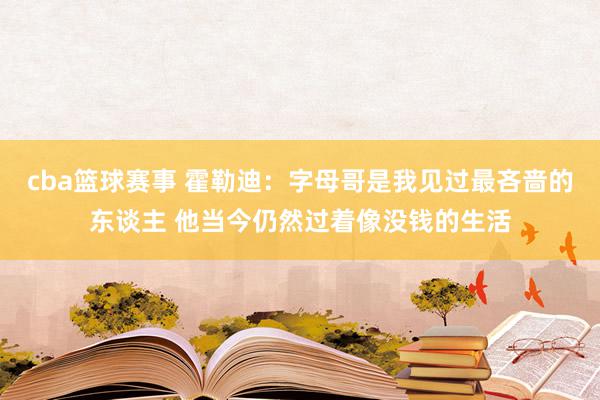 cba篮球赛事 霍勒迪：字母哥是我见过最吝啬的东谈主 他当今仍然过着像没钱的生活